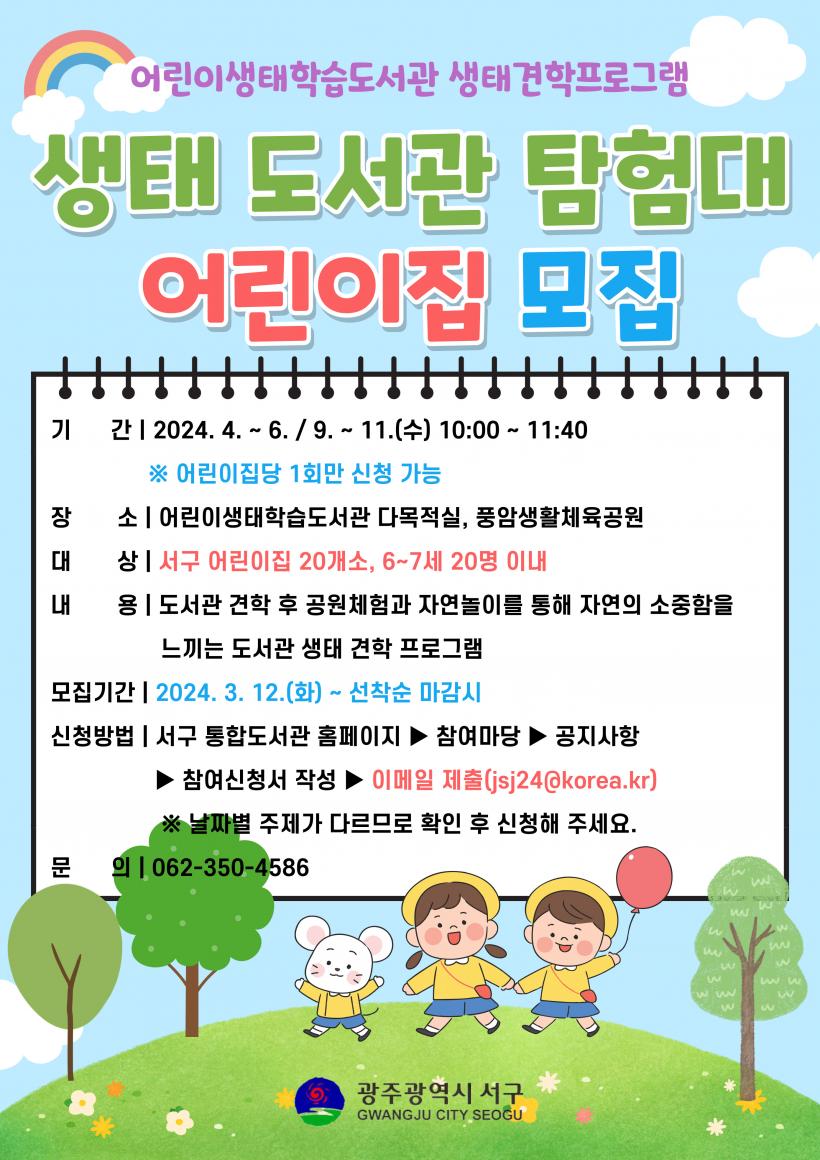 어린이생태학습도서관 생태견학프로그램

생태 도서관 탐험대

어린이집 모집

기 간 | 2024. 4. ~ 6. / 9. ~ 11.(수) 10:00 ~ 11:40

※ 어린이집당 1회만 신청 가능

장 소 | 어린이생태학습도서관 다목적실, 풍암생활체육공원

대 상 | 서구 어린이집 20개소, 6~7세 20명 이내

내 용 | 도서관 견학 후 공원체험과 자연놀이를 통해 자연의 소중함을 느끼는 도서관 생태 견학 프로그램

모집기간 | 2024. 3. 12.(화) ~ 선착순 마감시

신청방법 | 서구 통합도서관 홈페이지 ▶ 참여마당 ▶ 공지사항 ▶ 참여신청서 작성 ▶ 이메일 제출(jsj24@korea.kr)

※ 날짜별 주제가 다르므로 확인 후 신청해 주세요.

문 의 | 062-350-4586

광주광역시 서구
GWANGJU CITY SEOGU